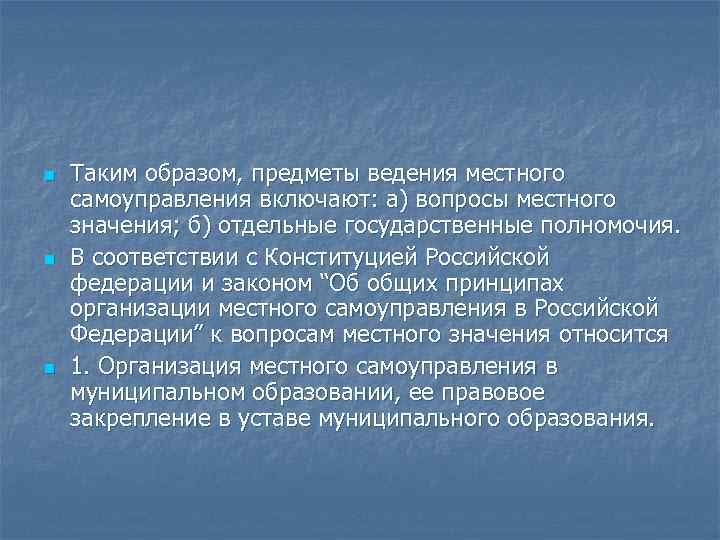 Таким образом, предметы ведения местного самоуправления включают: а) вопросы местного значения; б) отдельные государственные полномочия.

В соответствии с Конституцией Российской федерации и законом “Об общих принципах организации местного самоуправления в Российской Федерации” к вопросам местного значения относится

1. Организация местного самоуправления в муниципальном образовании, ее правовое закрепление в уставе муниципального образования.